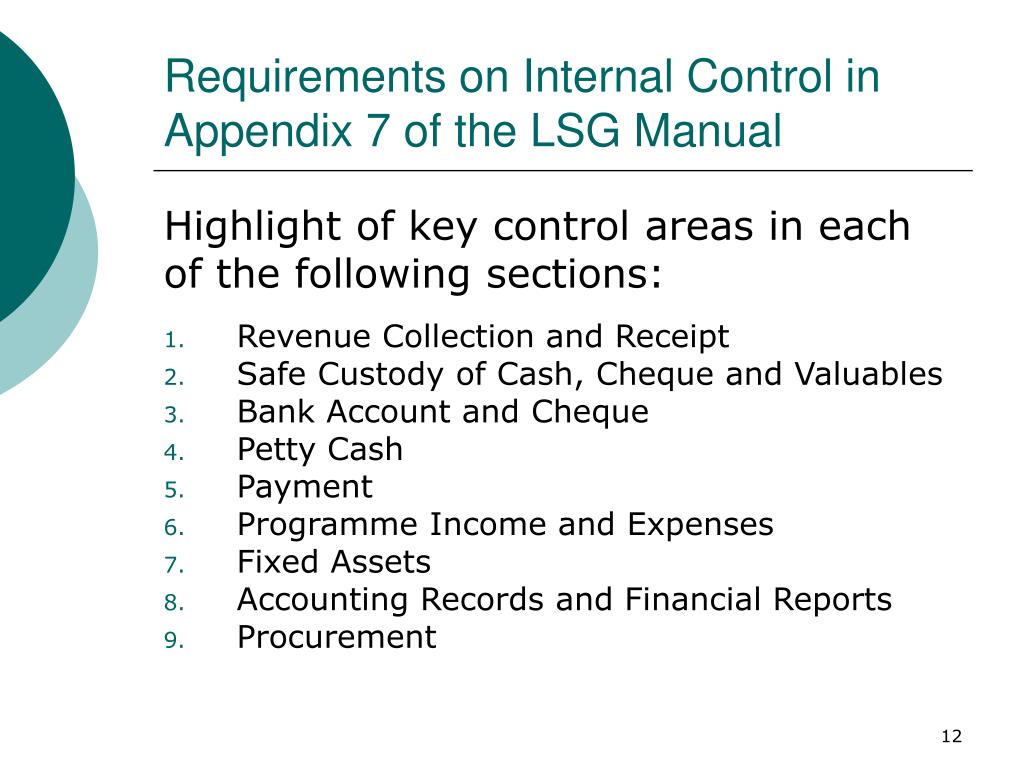 Requirements on Internal Control in Appendix 7 of the LSG Manual

Highlight of key control areas in each of the following sections:

1. Revenue Collection and Receipt
2. Safe Custody of Cash, Cheque and Valuables
3. Bank Account and Cheque
4. Petty Cash
5. Payment
6. Programme Income and Expenses
7. Fixed Assets
8. Accounting Records and Financial Reports
9. Procurement

12